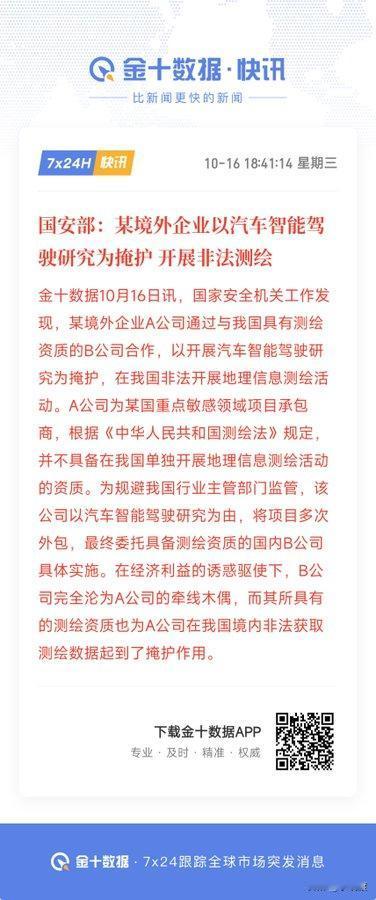 金十数据·快讯

比新闻更快的新闻

7x24H 快讯

10-16 18:41:14 星期三

国安部：某境外企业以汽车智能驾驶研究为掩护 开展非法测绘

金十数据10月16日讯，国家安全机关工作发现，某境外企业A公司通过与我国具有测绘资质的B公司合作，以开展汽车智能驾驶研究为掩护，在我国非法开展地理信息测绘活动。A公司为某国重点敏感领域项目承包商，根据《中华人民共和国测绘法》规定，并不具备在我国单独开展地理信息测绘活动的资质。为规避我国行业主管部门监管，该公司以汽车智能驾驶研究为由，将项目多次外包，最终委托具备测绘资质的国内B公司具体实施。在经济利益的诱惑驱使下，B公司完全沦为A公司的牵线木偶，而其所具有的测绘资质也为A公司在我国境内非法获取测绘数据起到了掩护作用。

下载金十数据APP

专业 · 及时 · 精准 · 权威

金十数据 · 7x24跟踪全球市场突发消息